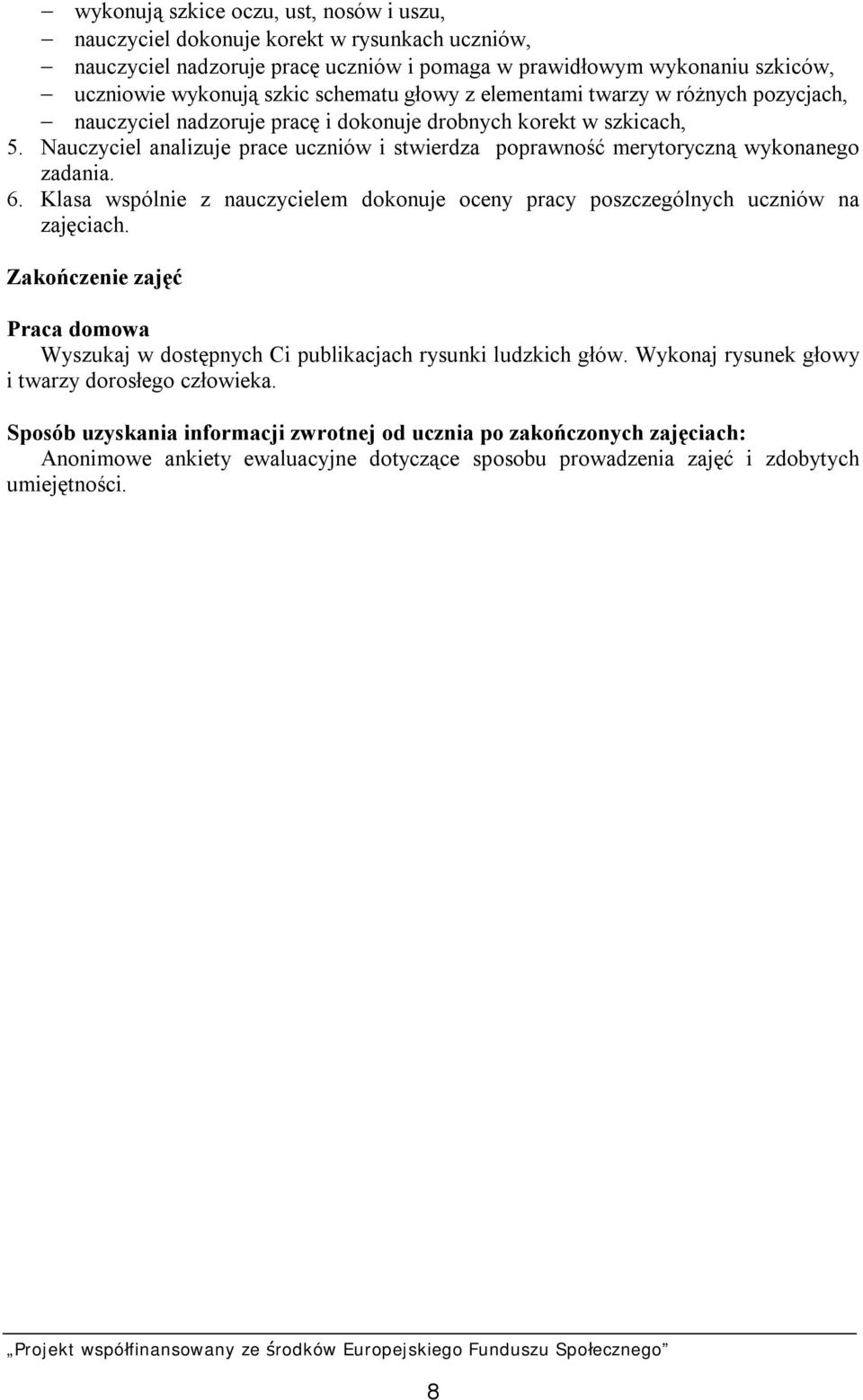 – wykonują szkice oczu, ust, nosów i uszu,
– nauczyciel dokonuje korekt w rysunkach uczniów,
– nauczyciel nadzoruje pracę uczniów i pomaga w prawidłowym wykonaniu szkiców,
– uczniowie wykonują szkic schematu głowy z elementami twarzy w różnych pozycjach,
– nauczyciel nadzoruje pracę i dokonuje drobnych korekt w szkicach,

5. Nauczyciel analizuje prace uczniów i stwierdza poprawność merytoryczną wykonanego zadania.
6. Klasa wspólnie z nauczycielem dokonuje oceny pracy poszczególnych uczniów na zajęciach.

Zakończenie zajęć

Praca domowa
Wyszukaj w dostępnych Ci publikacjach rysunki ludzkich głów. Wykonaj rysunek głowy i twarzy dorosłego człowieka.

Sposób uzyskania informacji zwrotnej od ucznia po zakończonych zajęciach:
Anonimowe ankiety ewaluacyjne dotyczące sposobu prowadzenia zajęć i zdobytych umiejętności.

„Projekt współfinansowany ze środków Europejskiego Funduszu Społecznego”

8